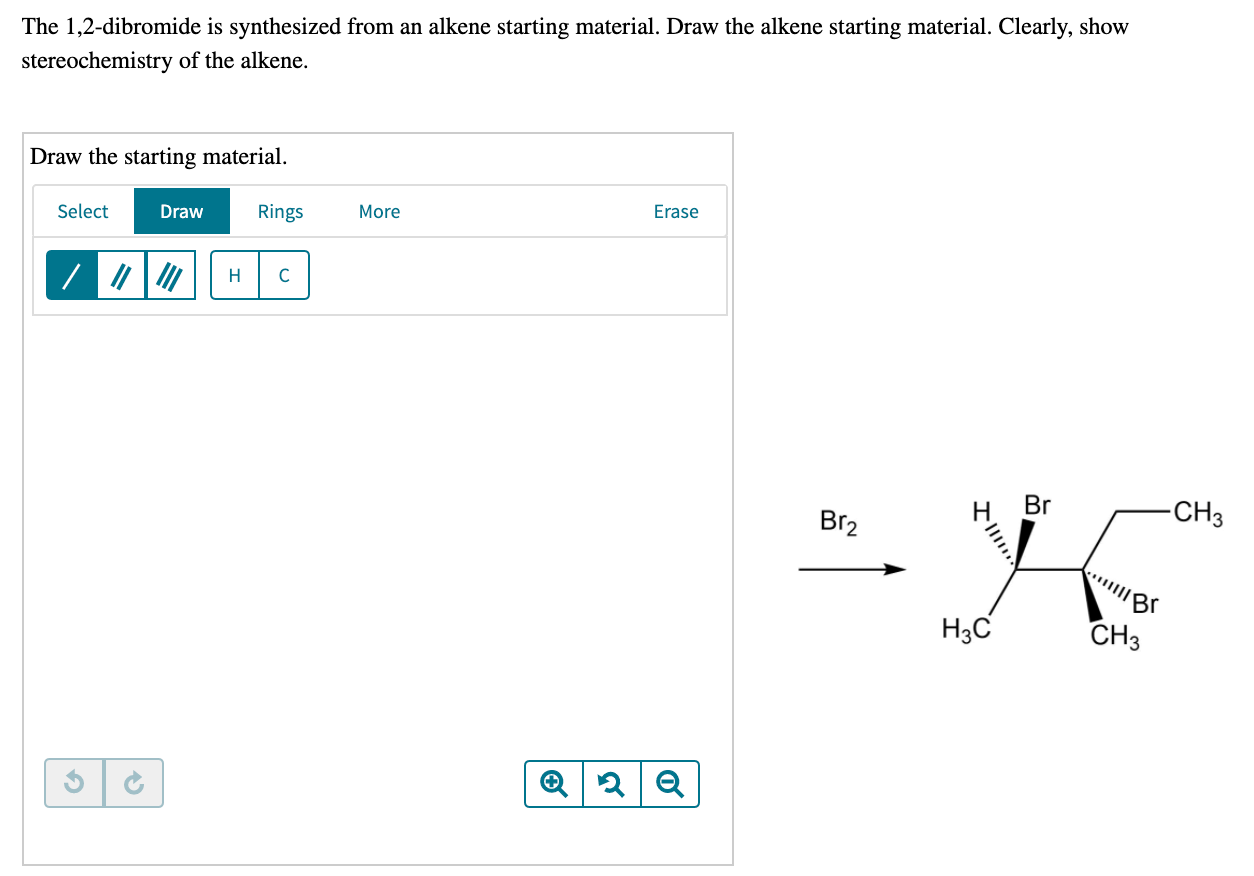 The 1,2-dibromide is synthesized from an alkene starting material. Draw the alkene starting material. Clearly, show stereochemistry of the alkene.

Draw the starting material.

Select Draw Rings More Erase

H C

$Br_2$

H Br $CH_3$ Br $H_3C$ $CH_3$